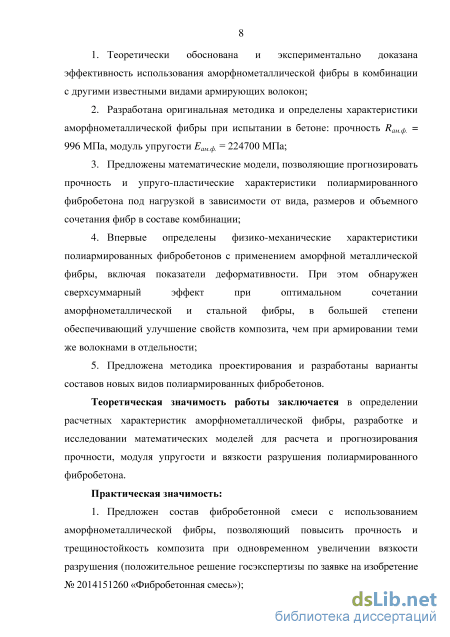 8

1. Теоретически обоснована и экспериментально доказана эффективность использования аморфнометаллической фибры в комбинации с другими известными видами армирующих волокон;

2. Разработана оригинальная методика и определены характеристики аморфнометаллической фибры при испытании в бетоне: прочность $R_{ам.ф.}$ = 996 МПа, модуль упругости $E_{ам.ф.}$ = 224700 МПа;

3. Предложены математические модели, позволяющие прогнозировать прочность и упруго-пластические характеристики полиармированного фибробетона под нагрузкой в зависимости от вида, размеров и объемного сочетания фибр в составе комбинации;

4. Впервые определены физико-механические характеристики полиармированных фибробетонов с применением аморфной металлической фибры, включая показатели деформативности. При этом обнаружен сверхсуммарный эффект при оптимальном сочетании аморфнометаллической и стальной фибры, в большей степени обеспечивающий улучшение свойств композита, чем при армировании теми же волокнами в отдельности;

5. Предложена методика проектирования и разработаны варианты составов новых видов полиармированных фибробетонов.

Теоретическая значимость работы заключается в определении расчетных характеристик аморфнометаллической фибры, разработке и исследовании математических моделей для расчета и прогнозирования прочности, модуля упругости и вязкости разрушения полиармированного фибробетона.

Практическая значимость:

1. Предложен состав фибробетонной смеси с использованием аморфнометаллической фибры, позволяющий повысить прочность и трещиностойкость композита при одновременном увеличении вязкости разрушения (положительное решение госэкспертизы по заявке на изобретение № 2014151260 «Фибробетонная смесь»);

dsLib.net
библиотека диссертаций